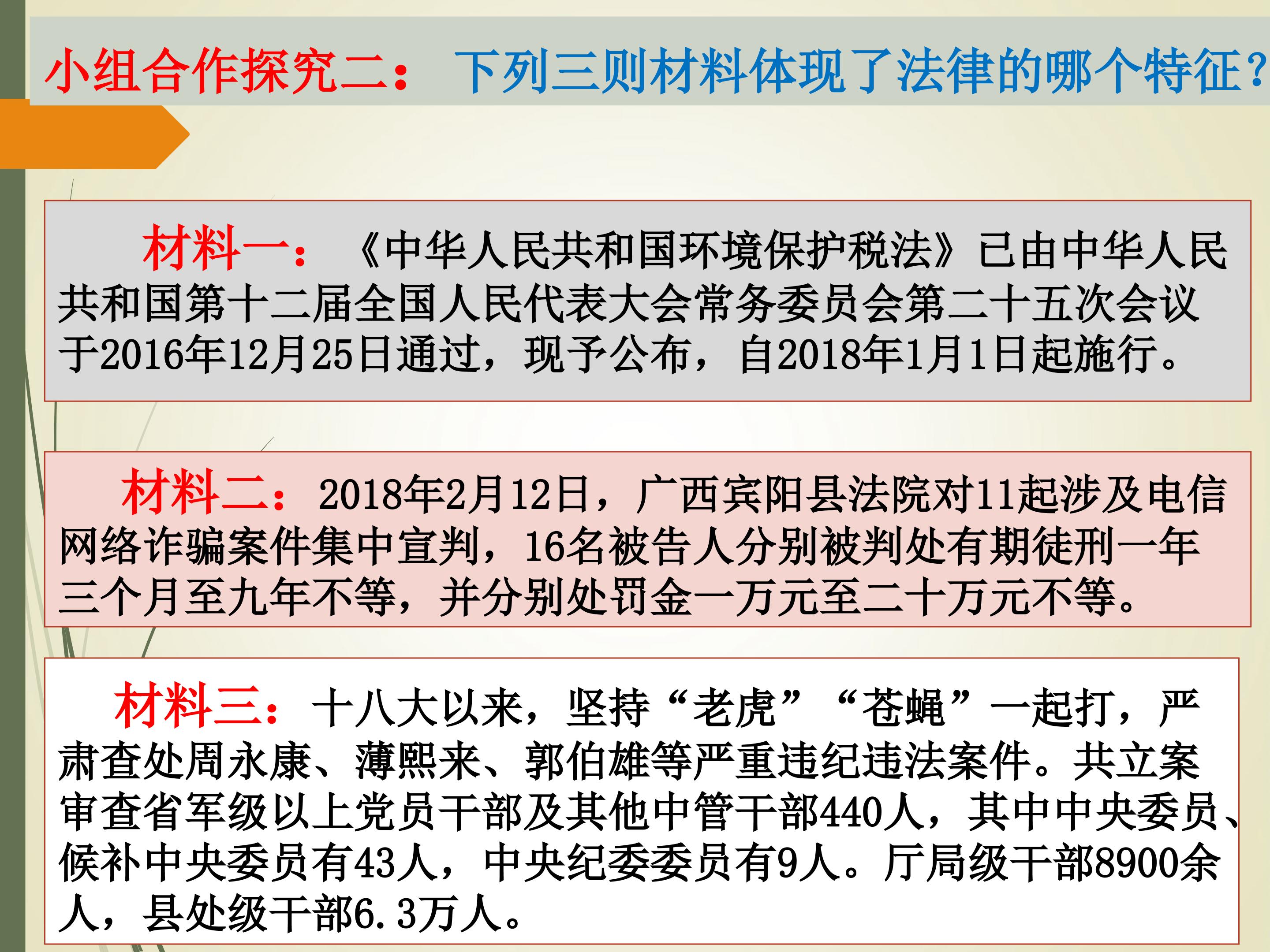 小组合作探究二：下列三则材料体现了法律的哪个特征？

材料一：《中华人民共和国环境保护税法》已由中华人民共和国第十二届全国人民代表大会常务委员会第二十五次会议于2016年12月25日通过，现予公布，自2018年1月1日起施行。

材料二：2018年2月12日，广西宾阳县法院对11起涉及电信网络诈骗案件集中宣判，16名被告人分别被判处有期徒刑一年三个月至九年不等，并分别处罚金一万元至二十万元不等。

材料三：十八大以来，坚持“老虎”“苍蝇”一起打，严肃查处周永康、薄熙来、郭伯雄等严重违纪违法案件。共立案审查省军级以上党员干部及其他中管干部440人，其中中央委员、候补中央委员有43人，中央纪委委员有9人。厅局级干部8900余人，县处级干部6.3万人。